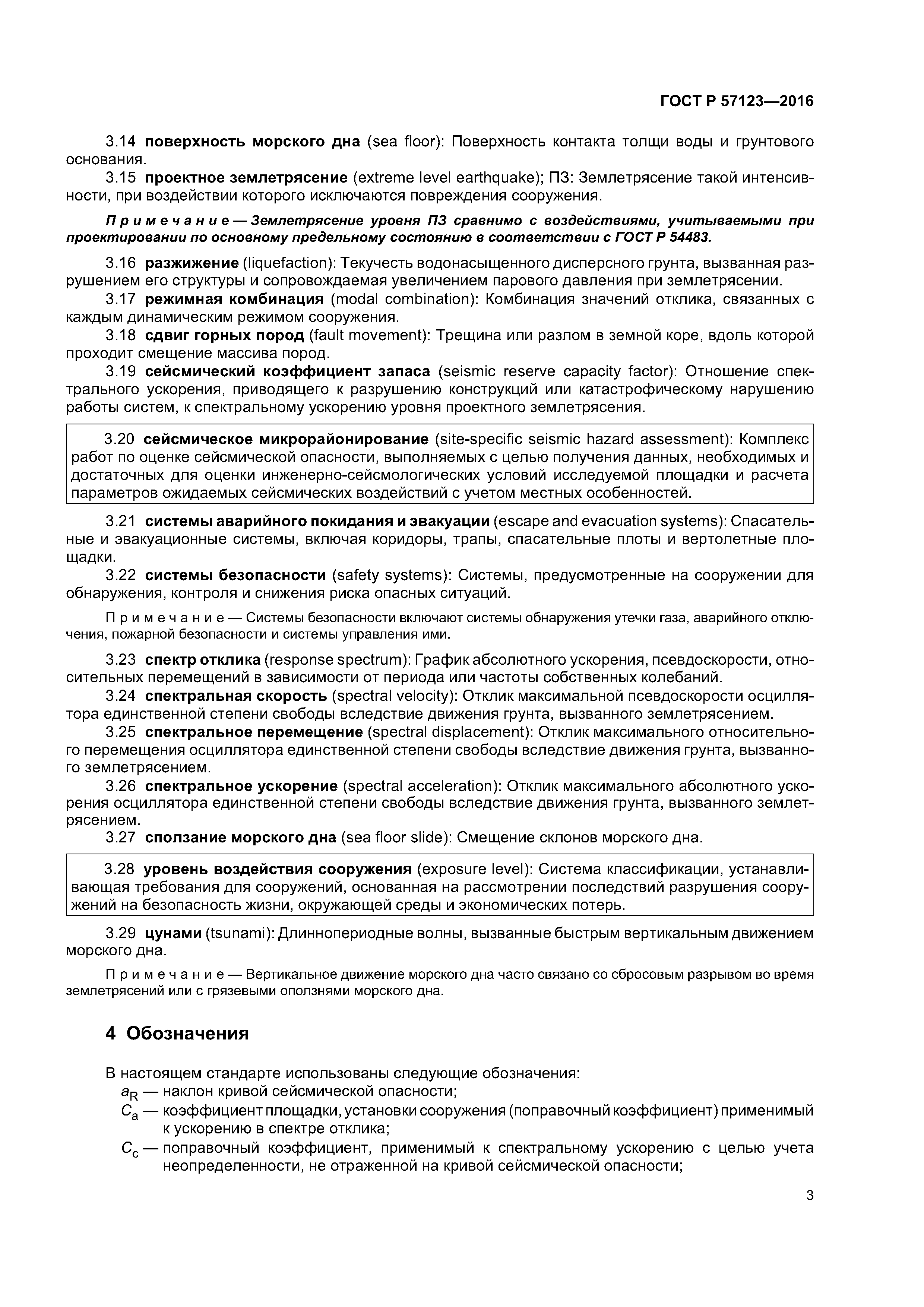 ГОСТ Р 57123—2016

3.14 поверхность морского дна (sea floor): Поверхность контакта толщи воды и грунтового основания.

3.15 проектное землетрясение (extreme level earthquake); ПЗ: Землетрясение такой интенсивности, при воздействии которого исключаются повреждения сооружения.

Примечание — Землетрясение уровня ПЗ сравнимо с воздействиями, учитываемыми при проектировании по основному предельному состоянию в соответствии с ГОСТ Р 54483.

3.16 разжижение (liquefaction): Текучесть водонасыщенного дисперсного грунта, вызванная разрушением его структуры и сопровождаемая увеличением парового давления при землетрясении.

3.17 режимная комбинация (modal combination): Комбинация значений отклика, связанных с каждым динамическим режимом сооружения.

3.18 сдвиг горных пород (fault movement): Трещина или разлом в земной коре, вдоль которой проходит смещение массива пород.

3.19 сейсмический коэффициент запаса (seismic reserve capacity factor): Отношение спектрального ускорения, приводящего к разрушению конструкций или катастрофическому нарушению работы систем, к спектральному ускорению уровня проектного землетрясения.

3.20 сейсмическое микрорайонирование (site-specific seismic hazard assessment): Комплекс работ по оценке сейсмической опасности, выполняемых с целью получения данных, необходимых и достаточных для оценки инженерно-сейсмологических условий исследуемой площадки и расчета параметров ожидаемых сейсмических воздействий с учетом местных особенностей.

3.21 системы аварийного покидания и эвакуации (escape and evacuation systems): Спасательные и эвакуационные системы, включая коридоры, трапы, спасательные плоты и вертолетные площадки.

3.22 системы безопасности (safety systems): Системы, предусмотренные на сооружении для обнаружения, контроля и снижения риска опасных ситуаций.

Примечание — Системы безопасности включают системы обнаружения утечки газа, аварийного отключения, пожарной безопасности и системы управления ими.

3.23 спектр отклика (response spectrum): График абсолютного ускорения, псевдоскорости, относительных перемещений в зависимости от периода или частоты собственных колебаний.

3.24 спектральная скорость (spectral velocity): Отклик максимальной псевдоскорости осциллятора единственной степени свободы вследствие движения грунта, вызванного землетрясением.

3.25 спектральное перемещение (spectral displacement): Отклик максимального относительного перемещения осциллятора единственной степени свободы вследствие движения грунта, вызванного землетрясением.

3.26 спектральное ускорение (spectral acceleration): Отклик максимального абсолютного ускорения осциллятора единственной степени свободы вследствие движения грунта, вызванного землетрясением.

3.27 сползание морского дна (sea floor slide): Смещение склонов морского дна.

3.28 уровень воздействия сооружения (exposure level): Система классификации, устанавливающая требования для сооружений, основанная на рассмотрении последствий разрушения сооружений на безопасность жизни, окружающей среды и экономических потерь.

3.29 цунами (tsunami): Длиннопериодные волны, вызванные быстрым вертикальным движением морского дна.

Примечание — Вертикальное движение морского дна часто связано со сбросовым разрывом во время землетрясений или с грязевыми оползнями морского дна.

4 Обозначения

В настоящем стандарте использованы следующие обозначения:
$a_R$ — наклон кривой сейсмической опасности;
$C_a$ — коэффициент площадки, установки сооружения (поправочный коэффициент) применимый к ускорению в спектре отклика;
$C_c$ — поправочный коэффициент, применимый к спектральному ускорению с целью учета неопределенности, не отраженной на кривой сейсмической опасности;

3